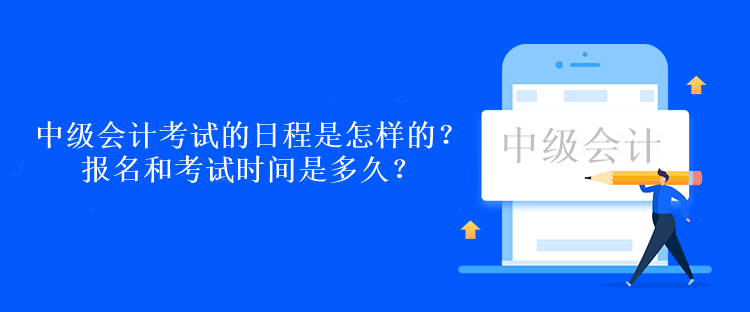 中级会计考试的日程是怎样的？
报名和考试时间是多久？

中级会计